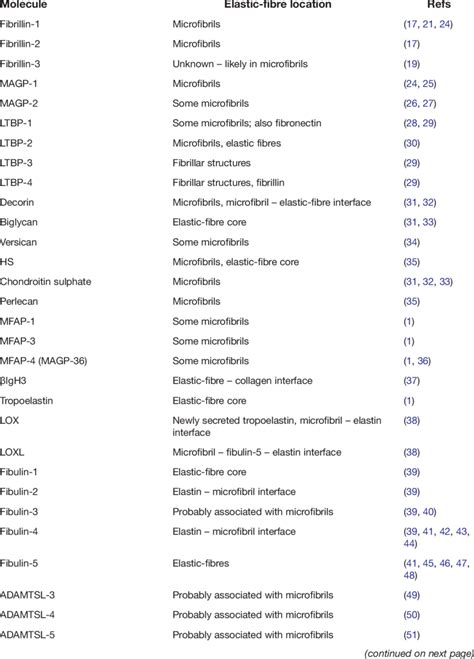 | Molecule | Elastic-fibre location | Refs |
|---|---|---|
| Fibrillin-1 | Microfibrils | (17, 21, 24) |
| Fibrillin-2 | Microfibrils | (17) |
| Fibrillin-3 | Unknown – likely in microfibrils | (19) |
| MAGP-1 | Microfibrils | (24, 25) |
| MAGP-2 | Some microfibrils | (26, 27) |
| LTBP-1 | Some microfibrils; also fibronectin | (28, 29) |
| LTBP-2 | Microfibrils, elastic fibres | (30) |
| LTBP-3 | Fibrillar structures | (29) |
| LTBP-4 | Fibrillar structures, fibrillin | (29) |
| Decorin | Microfibrils, microfibril – elastic-fibre interface | (31, 32) |
| Biglycan | Elastic-fibre core | (31, 33) |
| Versican | Some microfibrils | (34) |
| HS | Microfibrils, elastic-fibre core | (35) |
| Chondroitin sulphate | Microfibrils | (31, 32, 33) |
| Perlecan | Microfibrils | (35) |
| MFAP-1 | Some microfibrils | (1) |
| MFAP-3 | Some microfibrils | (1) |
| MFAP-4 (MAGP-36) | Some microfibrils | (1, 36) |
| βIgH3 | Elastic-fibre – collagen interface | (37) |
| Tropoelastin | Elastic-fibre core | (1) |
| LOX | Newly secreted tropoelastin, microfibril – elastin interface | (38) |
| LOXL | Microfibril – fibulin-5 – elastin interface | (38) |
| Fibulin-1 | Elastic-fibre core | (39) |
| Fibulin-2 | Elastin – microfibril interface | (39) |
| Fibulin-3 | Probably associated with microfibrils | (39, 40) |
| Fibulin-4 | Elastin – microfibril interface | (39, 41, 42, 43, 44) |
| Fibulin-5 | Elastic-fibres | (41, 45, 46, 47, 48) |
| ADAMTSL-3 | Probably associated with microfibrils | (49) |
| ADAMTSL-4 | Probably associated with microfibrils | (50) |
| ADAMTSL-5 | Probably associated with microfibrils | (51) |

(continued on next page)